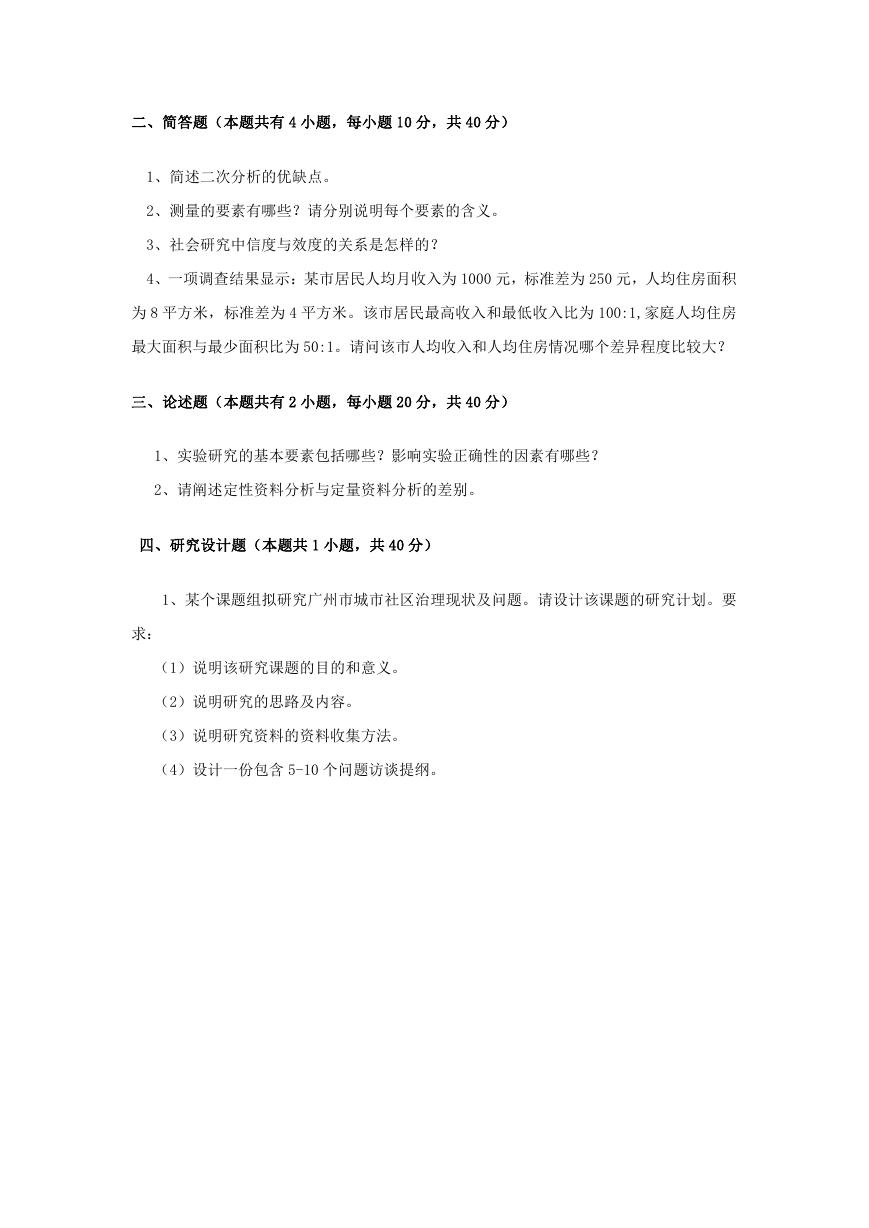 二、简答题（本题共有 4 小题，每小题 10 分，共 40 分）

1、简述二次分析的优缺点。

2、测量的要素有哪些？请分别说明每个要素的含义。

3、社会研究中信度与效度的关系是怎样的？

4、一项调查结果显示：某市居民人均月收入为 1000 元，标准差为 250 元，人均住房面积为 8 平方米，标准差为 4 平方米。该市居民最高收入和最低收入比为 100:1,家庭人均住房最大面积与最少面积比为 50:1。请问该市人均收入和人均住房情况哪个差异程度比较大？

三、论述题（本题共有 2 小题，每小题 20 分，共 40 分）

1、实验研究的基本要素包括哪些？影响实验正确性的因素有哪些？

2、请阐述定性资料分析与定量资料分析的差别。

四、研究设计题（本题共 1 小题，共 40 分）

1、某个课题组拟研究广州市城市社区治理现状及问题。请设计该课题的研究计划。要求：

（1）说明该研究课题的目的和意义。

（2）说明研究的思路及内容。

（3）说明研究资料的资料收集方法。

（4）设计一份包含 5-10 个问题访谈提纲。